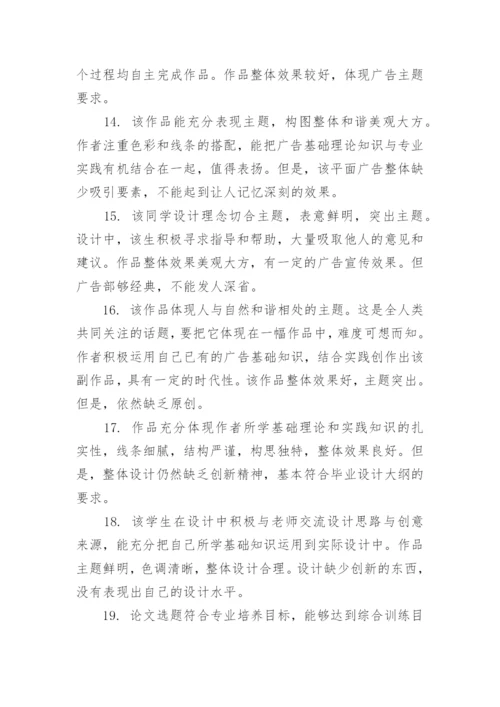 个过程均自主完成作品。作品整体效果较好，体现广告主题要求。

14. 该作品能充分表现主题，构图整体和谐美观大方。作者注重色彩和线条的搭配，能把广告基础理论知识与专业实践有机结合在一起，值得表扬。但是，该平面广告整体缺少吸引要素，不能起到让人记忆深刻的效果。

15. 该同学设计理念切合主题，表意鲜明，突出主题。设计中，该生积极寻求指导和帮助，大量吸取他人的意见和建议。作品整体效果美观大方，有一定的广告宣传效果。但广告部够经典，不能发人深省。

16. 该作品体现人与自然和谐相处的主题。这是全人类共同关注的话题，要把它体现在一幅作品中，难度可想而知。作者积极运用自己已有的广告基础知识，结合实践创作出该副作品，具有一定的时代性。该作品整体效果好，主题突出。但是，依然缺乏原创。

17. 作品充分体现作者所学基础理论和实践知识的扎实性，线条细腻，结构严谨，构思独特，整体效果良好。但是，整体设计仍然缺乏创新精神，基本符合毕业设计大纲的要求。

18. 该学生在设计中积极与老师交流设计思路与创意来源，能充分把自己所学基础知识运用到实际设计中。作品主题鲜明，色调清晰，整体设计合理。设计缺少创新的东西，没有表现出自己的设计水平。

19. 论文选题符合专业培养目标，能够达到综合训练目